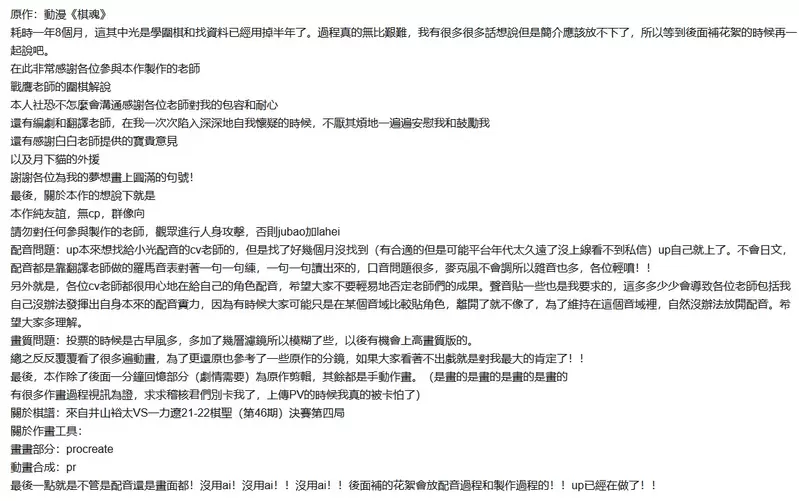 原作：動漫《棋魂》
耗時一年8個月，這其中光是學圍棋和找資料已經用掉半年了。過程真的無比艱難，我有很多很多話想說但是簡介應該放不下了，所以等到後面補花絮的時候再一起說吧。
在此非常感謝各位參與本作製作的老師
戰鷹老師的圍棋解說
本人社恐不怎麼會溝通感謝各位老師對我的包容和耐心
還有編劇和翻譯老師，在我一次次陷入深深地自我懷疑的時候，不厭其煩地一遍遍安慰我和鼓勵我
還有感謝白白老師提供的寶貴意見
以及月下貓的外援
謝謝各位為我的夢想畫上圓滿的句號！
最後，關於本作的想說下就是
本作純友誼，無cp，群像向
請勿對任何參與製作的老師，觀眾進行人身攻擊，否則jubao加lahei
配音問題：up本來想找給小光配音的cv老師的，但是找了好幾個月沒找到（有合適的但是可能平台年代太久遠了沒上線看不到私信）up自己就上了。不會日文，配音都是靠翻譯老師做的羅馬音表對著一句一句練，一句一句讀出來的，口音問題很多，麥克風不會調所以雜音也多，各位輕噴！！
另外就是，各位cv老師都很用心地在給自己的角色配音，希望大家不要輕易地否定老師們的成果。聲音貼一些也是我要求的，這多多少少會導致各位老師包括我自己沒辦法發揮出自身本來的配音實力，因為有時候大家可能只是在某個音域比較貼角色，離開了就不像了，為了維持在這個音域裡，自然沒辦法放開配音。希望大家多理解。
畫質問題：投票的時候是古早風多，多加了幾層濾鏡所以模糊了些，以後有機會上高畫質版的。
總之反反覆覆看了很多遍動畫，為了更還原也參考了一些原作的分鏡，如果大家看著不出戲就是對我最大的肯定了！！
最後，本作除了後面一分鐘回憶部分（劇情需要）為原作剪輯，其餘都是手動作畫。（是畫的是畫的是畫的是畫的
有很多作畫過程視訊為證，求求稽核君們別卡我了，上傳PV的時候我真的被卡怕了）
關於棋譜：來自井山裕太VS一力遼21-22棋聖（第46期）決賽第四局
關於作畫工具：
畫畫部分：procreate
動畫合成：pr
最後一點就是不管是配音還是畫面都！沒用ai！沒用ai！！沒用ai！！後面補的花絮會放配音過程和製作過程的！！up已經在做了！！